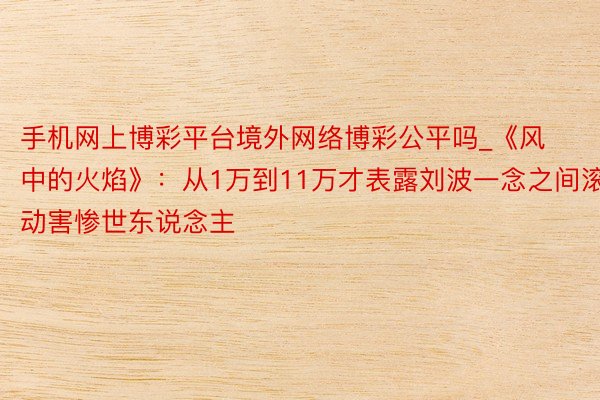 手机网上博彩平台境外网络博彩公平吗_《风中的火焰》：从1万到11万才表露刘波一念之间滚动害惨世东说念主